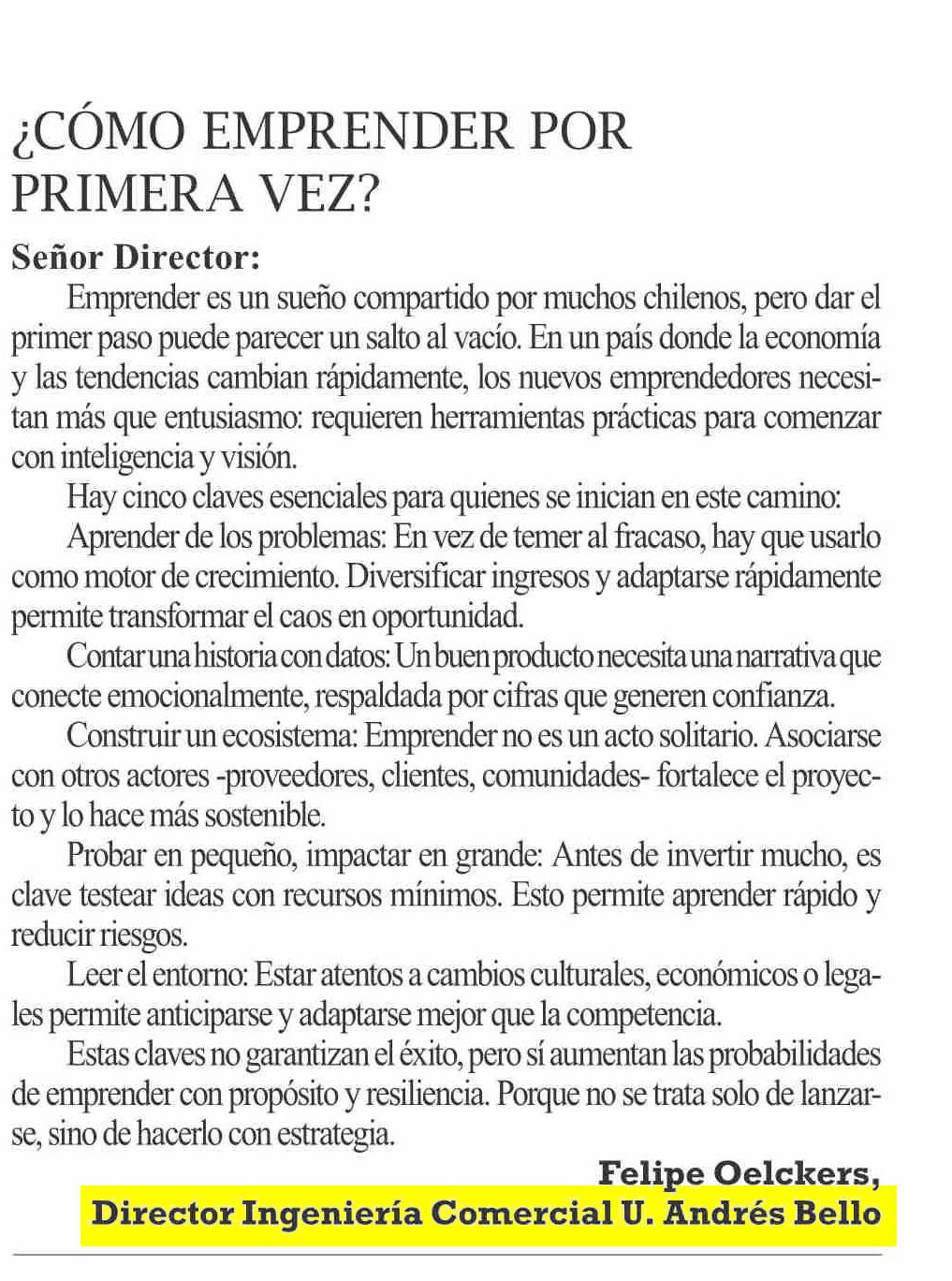 ¿CÓMO EMPRENDER POR PRIMERA VEZ?

Señor Director:

Emprender es un sueño compartido por muchos chilenos, pero dar el primer paso puede parecer un salto al vacío. En un país donde la economía y las tendencias cambian rápidamente, los nuevos emprendedores necesitan más que entusiasmo: requieren herramientas prácticas para comenzar con inteligencia y visión.

Hay cinco claves esenciales para quienes se inician en este camino:

Aprender de los problemas: En vez de temer al fracaso, hay que usarlo como motor de crecimiento. Diversificar ingresos y adaptarse rápidamente permite transformar el caos en oportunidad.

Contar una historia con datos: Un buen producto necesita una narrativa que conecte emocionalmente, respaldada por cifras que generen confianza.

Construir un ecosistema: Emprender no es un acto solitario. Asociarse con otros actores -proveedores, clientes, comunidades- fortalece el proyecto y lo hace más sostenible.

Probar en pequeño, impactar en grande: Antes de invertir mucho, es clave testear ideas con recursos mínimos. Esto permite aprender rápido y reducir riesgos.

Leer el entorno: Estar atentos a cambios culturales, económicos o legales permite anticiparse y adaptarse mejor que la competencia.

Estas claves no garantizan el éxito, pero sí aumentan las probabilidades de emprender con propósito y resiliencia. Porque no se trata solo de lanzarse, sino de hacerlo con estrategia.

Felipe Oelckers,
Director Ingeniería Comercial U. Andrés Bello